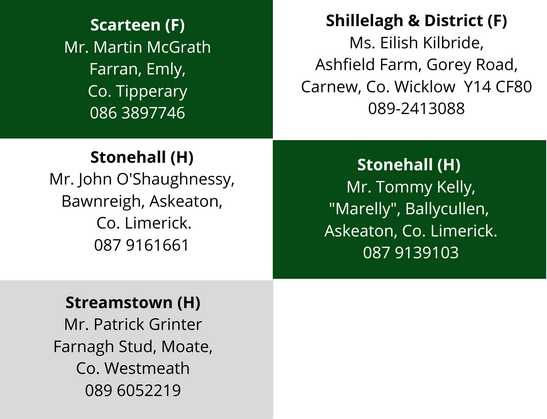 Scarteen (F)
Mr. Martin McGrath
Farran, Emly,
Co. Tipperary
086 3897746

Shillelagh & District (F)
Ms. Eilish Kilbride,
Ashfield Farm, Gorey Road,
Carnew, Co. Wicklow Y14 CF80
089-2413088

Stonehall (H)
Mr. John O'Shaughnessy,
Bawnreigh, Askeaton,
Co. Limerick.
087 9161661

Stonehall (H)
Mr. Tommy Kelly,
"Marelly", Ballycullen,
Askeaton, Co. Limerick.
087 9139103

Streamstown (H)
Mr. Patrick Grinter
Farnagh Stud, Moate,
Co. Westmeath
089 6052219